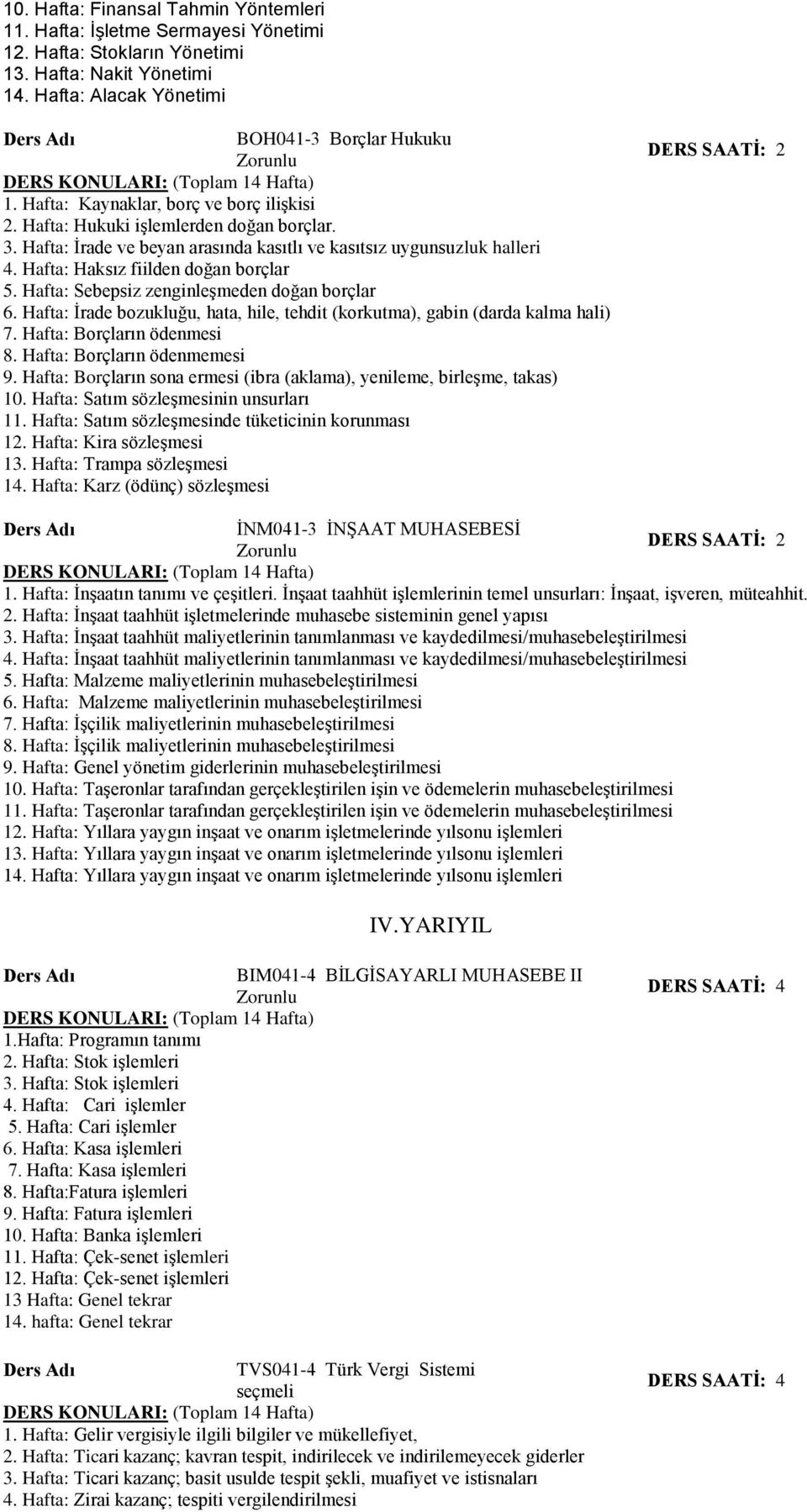 10. Hafta: Finansal Tahmin Yöntemleri
11. Hafta: İşletme Sermayesi Yönetimi
12. Hafta: Stokların Yönetimi
13. Hafta: Nakit Yönetimi
14. Hafta: Alacak Yönetimi

Ders Adı BOH041-3 Borçlar Hukuku
Zorunlu
DERS SAATİ: 2
DERS KONULARI: (Toplam 14 Hafta)
1. Hafta: Kaynaklar, borç ve borç ilişkisi
2. Hafta: Hukuki işlemlerden doğan borçlar.
3. Hafta: İrade ve beyan arasında kasıtlı ve kasıtsız uygunsuzluk halleri
4. Hafta: Haksız fiilden doğan borçlar
5. Hafta: Sebepsiz zenginleşmeden doğan borçlar
6. Hafta: İrade bozukluğu, hata, hile, tehdit (korkutma), gabin (darda kalma hali)
7. Hafta: Borçların ödenmesi
8. Hafta: Borçların ödenmemesi
9. Hafta: Borçların sona ermesi (ibra (aklama), yenileme, birleşme, takas)
10. Hafta: Satım sözleşmesinin unsurları
11. Hafta: Satım sözleşmesinde tüketicinin korunması
12. Hafta: Kira sözleşmesi
13. Hafta: Trampa sözleşmesi
14. Hafta: Karz (ödünç) sözleşmesi

Ders Adı İNM041-3 İNŞAAT MUHASEBESİ
Zorunlu
DERS SAATİ: 2
DERS KONULARI: (Toplam 14 Hafta)
1. Hafta: İnşaatın tanımı ve çeşitleri. İnşaat taahhüt işlemlerinin temel unsurları: İnşaat, işveren, müteahhit.
2. Hafta: İnşaat taahhüt işletmelerinde muhasebe sisteminin genel yapısı
3. Hafta: İnşaat taahhüt maliyetlerinin tanımlanması ve kaydedilmesi/muhasebeleştirilmesi
4. Hafta: İnşaat taahhüt maliyetlerinin tanımlanması ve kaydedilmesi/muhasebeleştirilmesi
5. Hafta: Malzeme maliyetlerinin muhasebeleştirilmesi
6. Hafta: Malzeme maliyetlerinin muhasebeleştirilmesi
7. Hafta: İşçilik maliyetlerinin muhasebeleştirilmesi
8. Hafta: İşçilik maliyetlerinin muhasebeleştirilmesi
9. Hafta: Genel yönetim giderlerinin muhasebeleştirilmesi
10. Hafta: Taşeronlar tarafından gerçekleştirilen işin ve ödemelerin muhasebeleştirilmesi
11. Hafta: Taşeronlar tarafından gerçekleştirilen işin ve ödemelerin muhasebeleştirilmesi
12. Hafta: Yıllara yaygın inşaat ve onarım işletmelerinde yılsonu işlemleri
13. Hafta: Yıllara yaygın inşaat ve onarım işletmelerinde yılsonu işlemleri
14. Hafta: Yıllara yaygın inşaat ve onarım işletmelerinde yılsonu işlemleri

IV.YARIYIL

Ders Adı BIM041-4 BİLGİSAYARLI MUHASEBE II
Zorunlu
DERS SAATİ: 4
DERS KONULARI: (Toplam 14 Hafta)
1.Hafta: Programın tanımı
2. Hafta: Stok işlemleri
3. Hafta: Stok işlemleri
4. Hafta: Cari işlemler
5. Hafta: Cari işlemler
6. Hafta: Kasa işlemleri
7. Hafta: Kasa işlemleri
8. Hafta:Fatura işlemleri
9. Hafta: Fatura işlemleri
10. Hafta: Banka işlemleri
11. Hafta: Çek-senet işlemleri
12. Hafta: Çek-senet işlemleri
13 Hafta: Genel tekrar
14. hafta: Genel tekrar

Ders Adı TVS041-4 Türk Vergi Sistemi
seçmeli
DERS SAATİ: 4
DERS KONULARI: (Toplam 14 Hafta)
1. Hafta: Gelir vergisiyle ilgili bilgiler ve mükellefiyet,
2. Hafta: Ticari kazanç; kavran tespit, indirilecek ve indirilemeyecek giderler
3. Hafta: Ticari kazanç; basit usulde tespit şekli, muafiyet ve istisnaları
4. Hafta: Zirai kazanç; tespiti vergilendirilmesi